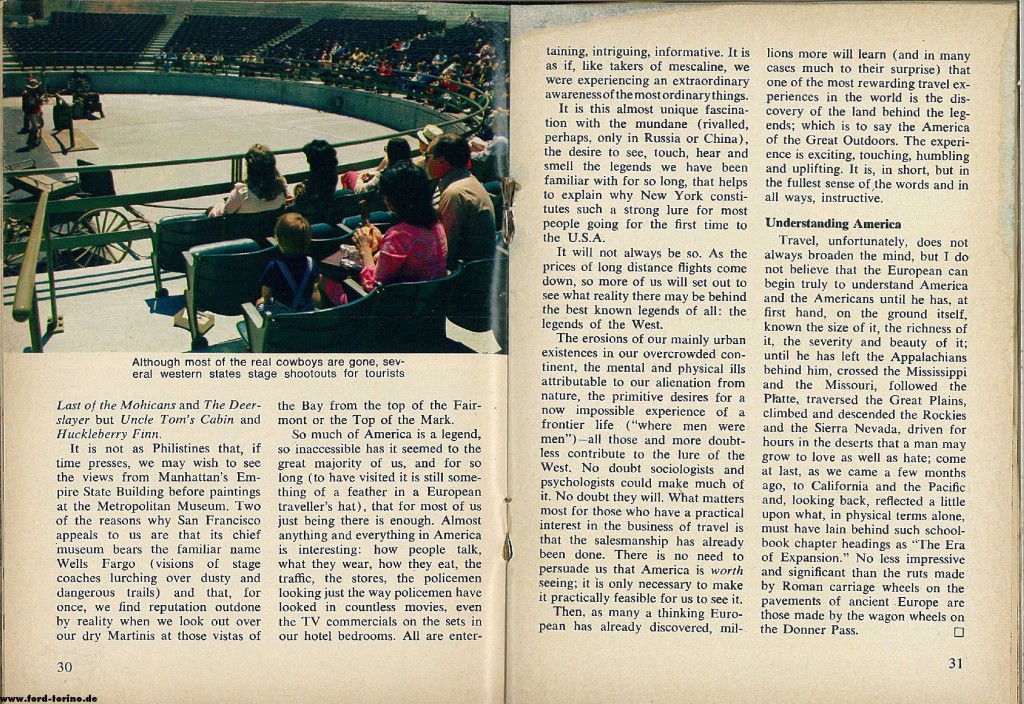 Although most of the real cowboys are gone, several western states stage shootouts for tourists

Last of the Mohicans and The Deerslayer but Uncle Tom's Cabin and Huckleberry Finn.

It is not as Philistines that, if time presses, we may wish to see the views from Manhattan's Empire State Building before paintings at the Metropolitan Museum. Two of the reasons why San Francisco appeals to us are that its chief museum bears the familiar name Wells Fargo (visions of stage coaches lurching over dusty and dangerous trails) and that, for once, we find reputation outdone by reality when we look out over our dry Martinis at those vistas of the Bay from the top of the Fairmont or the Top of the Mark.

So much of America is a legend, so inaccessible has it seemed to the great majority of us, and for so long (to have visited it is still something of a feather in a European traveller's hat), that for most of us just being there is enough. Almost anything and everything in America is interesting: how people talk, what they wear, how they eat, the traffic, the stores, the policemen looking just the way policemen have looked in countless movies, even the TV commercials on the sets in our hotel bedrooms. All are entertaining, intriguing, informative. It is as if, like takers of mescaline, we were experiencing an extraordinary awareness of the most ordinary things.

It is this almost unique fascination with the mundane (rivalled, perhaps, only in Russia or China), the desire to see, touch, hear and smell the legends we have been familiar with for so long, that helps to explain why New York constitutes such a strong lure for most people going for the first time to the U.S.A.

It will not always be so. As the prices of long distance flights come down, so more of us will set out to see what reality there may be behind the best known legends of all: the legends of the West.

The erosions of our mainly urban existences in our overcrowded continent, the mental and physical ills attributable to our alienation from nature, the primitive desires for a now impossible experience of a frontier life ("where men were men")—all those and more doubtless contribute to the lure of the West. No doubt sociologists and psychologists could make much of it. No doubt they will. What matters most for those who have a practical interest in the business of travel is that the salesmanship has already been done. There is no need to persuade us that America is worth seeing; it is only necessary to make it practically feasible for us to see it.

Then, as many a thinking European has already discovered, millions more will learn (and in many cases much to their surprise) that one of the most rewarding travel experiences in the world is the discovery of the land behind the legends; which is to say the America of the Great Outdoors. The experience is exciting, touching, humbling and uplifting. It is, in short, but in the fullest sense of the words and in all ways, instructive.

Understanding America

Travel, unfortunately, does not always broaden the mind, but I do not believe that the European can begin truly to understand America and the Americans until he has, at first hand, on the ground itself, known the size of it, the richness of it, the severity and beauty of it; until he has left the Appalachians behind him, crossed the Mississippi and the Missouri, followed the Platte, traversed the Great Plains, climbed and descended the Rockies and the Sierra Nevada, driven for hours in the deserts that a man may grow to love as well as hate; come at last, as we came a few months ago, to California and the Pacific and, looking back, reflected a little upon what, in physical terms alone, must have lain behind such schoolbook chapter headings as "The Era of Expansion." No less impressive and significant than the ruts made by Roman carriage wheels on the pavements of ancient Europe are those made by the wagon wheels on the Donner Pass. ☐

30

31

www.ford-torino.de